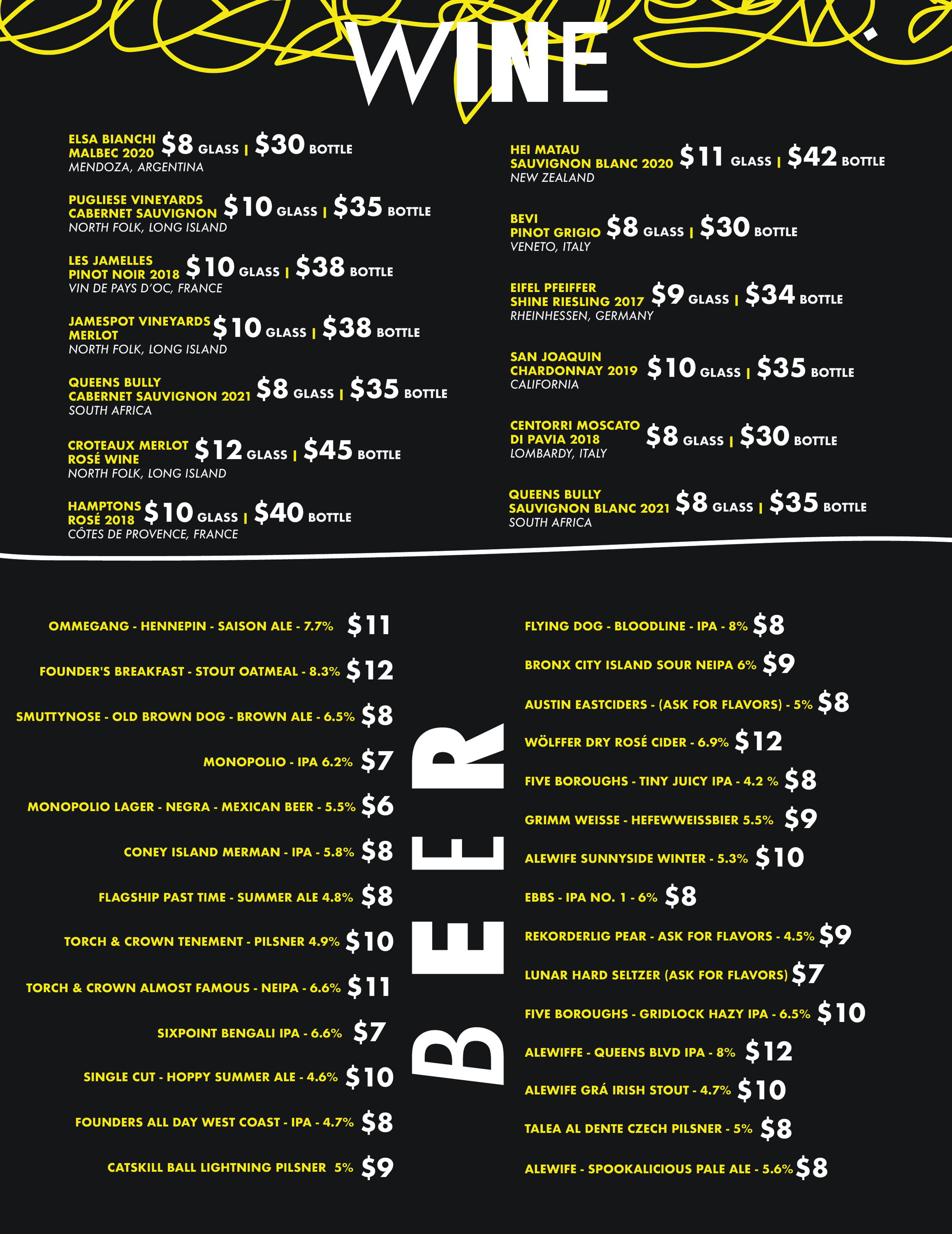 WINE

ELSA BIANCHI MALBEC 2020 $8 GLASS | $30 BOTTLE
MENDOZA, ARGENTINA

PUGLIESE VINEYARDS CABERNET SAUVIGNON $10 GLASS | $35 BOTTLE
NORTH FOLK, LONG ISLAND

LES JAMELLES PINOT NOIR 2018 $10 GLASS | $38 BOTTLE
VIN DE PAYS D'OC, FRANCE

JAMESPOT VINEYARDS MERLOT $10 GLASS | $38 BOTTLE
NORTH FOLK, LONG ISLAND

QUEENS BULLY CABERNET SAUVIGNON 2021 $8 GLASS | $35 BOTTLE
SOUTH AFRICA

CROTEAUX MERLOT ROSÉ WINE $12 GLASS | $45 BOTTLE
NORTH FOLK, LONG ISLAND

HAMPTONS ROSÉ 2018 $10 GLASS | $40 BOTTLE
CÔTES DE PROVENCE, FRANCE

HEI MATAU SAUVIGNON BLANC 2020 $11 GLASS | $42 BOTTLE
NEW ZEALAND

BEVI PINOT GRIGIO $8 GLASS | $30 BOTTLE
VENETO, ITALY

EIFEL PFEIFFER SHINE RIESLING 2017 $9 GLASS | $34 BOTTLE
RHEINHESSEN, GERMANY

SAN JOAQUIN CHARDONNAY 2019 $10 GLASS | $35 BOTTLE
CALIFORNIA

CENTORRI MOSCATO DI PAVIA 2018 $8 GLASS | $30 BOTTLE
LOMBARDY, ITALY

QUEENS BULLY SAUVIGNON BLANC 2021 $8 GLASS | $35 BOTTLE
SOUTH AFRICA

BEER

OMMEGANG - HENNEPIN - SAISON ALE - 7.7% $11
FOUNDER'S BREAKFAST - STOUT OATMEAL - 8.3% $12
SMUTTYNOSE - OLD BROWN DOG - BROWN ALE - 6.5% $8
MONOPOLIO - IPA 6.2% $7
MONOPOLIO LAGER - NEGRA - MEXICAN BEER - 5.5% $6
CONEY ISLAND MERMAN - IPA - 5.8% $8
FLAGSHIP PAST TIME - SUMMER ALE 4.8% $8
TORCH & CROWN TENEMENT - PILSNER 4.9% $10
TORCH & CROWN ALMOST FAMOUS - NEIPA - 6.6% $11
SIXPOINT BENGALI IPA - 6.6% $7
SINGLE CUT - HOPPY SUMMER ALE - 4.6% $10
FOUNDERS ALL DAY WEST COAST - IPA - 4.7% $8
CATSKILL BALL LIGHTNING PILSNER 5% $9

FLYING DOG - BLOODLINE - IPA - 8% $8
BRONX CITY ISLAND SOUR NEIPA 6% $9
AUSTIN EASTCIDERS - (ASK FOR FLAVORS) - 5% $8
WÖLFFER DRY ROSÉ CIDER - 6.9% $12
FIVE BOROUGHS - TINY JUICY IPA - 4.2 % $8
GRIMM WEISSE - HEFEWWEISSBIER 5.5% $9
ALEWIFE SUNNYSIDE WINTER - 5.3% $10
EBBS - IPA NO. 1 - 6% $8
REKORDERLIG PEAR - ASK FOR FLAVORS - 4.5% $9
LUNAR HARD SELTZER (ASK FOR FLAVORS) $7
FIVE BOROUGHS - GRIDLOCK HAZY IPA - 6.5% $10
ALEWIFFE - QUEENS BLVD IPA - 8% $12
ALEWIFE GRÁ IRISH STOUT - 4.7% $10
TALEA AL DENTE CZECH PILSNER - 5% $8
ALEWIFE - SPOOKALICIOUS PALE ALE - 5.6% $8